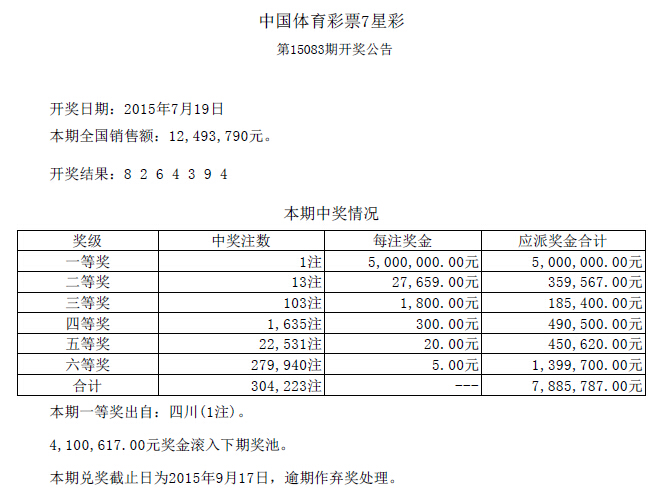 中国体育彩票7星彩

第15083期开奖公告

开奖日期：2015年7月19日

本期全国销售额：12,493,790元。

开奖结果：8 2 6 4 3 9 4

本期中奖情况

| 奖级 | 中奖注数 | 每注奖金 | 应派奖金合计 |
|---|---|---|---|
| 一等奖 | 1注 | 5,000,000.00元 | 5,000,000.00元 |
| 二等奖 | 13注 | 27,659.00元 | 359,567.00元 |
| 三等奖 | 103注 | 1,800.00元 | 185,400.00元 |
| 四等奖 | 1,635注 | 300.00元 | 490,500.00元 |
| 五等奖 | 22,531注 | 20.00元 | 450,620.00元 |
| 六等奖 | 279,940注 | 5.00元 | 1,399,700.00元 |
| 合计 | 304,223注 | --- | 7,885,787.00元 |

本期一等奖出自：四川(1注)。

4,100,617.00元奖金滚入下期奖池。

本期兑奖截止日为2015年9月17日，逾期作弃奖处理。